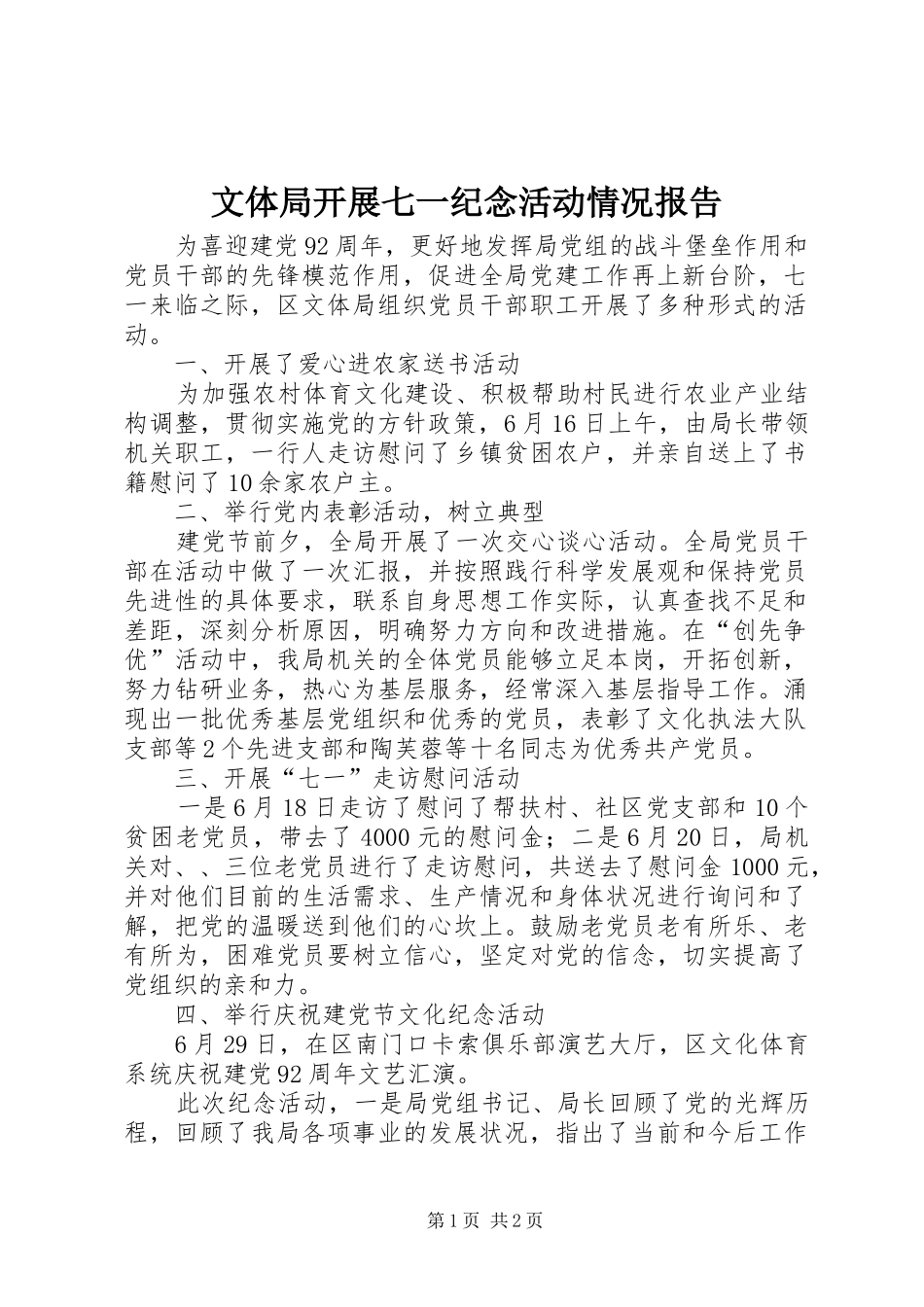 文体局开展七一纪念活动情况报告

为喜迎建党92周年，更好地发挥局党组的战斗堡垒作用和党员干部的先锋模范作用，促进全局党建工作再上新台阶，七一来临之际，区文体局组织党员干部职工开展了多种形式的活动。

一、开展了爱心进农家送书活动

为加强农村体育文化建设、积极帮助村民进行农业产业结构调整，贯彻实施党的方针政策，6月16日上午，由局长带领机关职工，一行人走访慰问了乡镇贫困农户，并亲自送上了书籍慰问了10余家农户主。

二、举行党内表彰活动，树立典型

建党节前夕，全局开展了一次交心谈心活动。全局党员干部在活动中做了一次汇报，并按照践行科学发展观和保持党员先进性的具体要求，联系自身思想工作实际，认真查找不足和差距，深刻分析原因，明确努力方向和改进措施。在“创先争优”活动中，我局机关的全体党员能够立足本岗，开拓创新，努力钻研业务，热心为基层服务，经常深入基层指导工作。涌现出一批优秀基层党组织和优秀的党员，表彰了文化执法大队支部等2个先进支部和陶芙蓉等十名同志为优秀共产党员。

三、开展“七一”走访慰问活动

一是6月18日走访了慰问了帮扶村、社区党支部和10个贫困老党员，带去了4000元的慰问金；二是6月20日，局机关对、、三位老党员进行了走访慰问，共送去了慰问金1000元，并对他们目前的生活需求、生产情况和身体状况进行询问和了解，把党的温暖送到他们的心坎上。鼓励老党员老有所乐、老有所为，困难党员要树立信心，坚定对党的信念，切实提高了党组织的亲和力。

四、举行庆祝建党节文化纪念活动

6月29日，在区南门口卡索俱乐部演艺大厅，区文化体育系统庆祝建党92周年文艺汇演。

此次纪念活动，一是局党组书记、局长回顾了党的光辉历程，回顾了我局各项事业的发展状况，指出了当前和今后工作

第1页 共2页